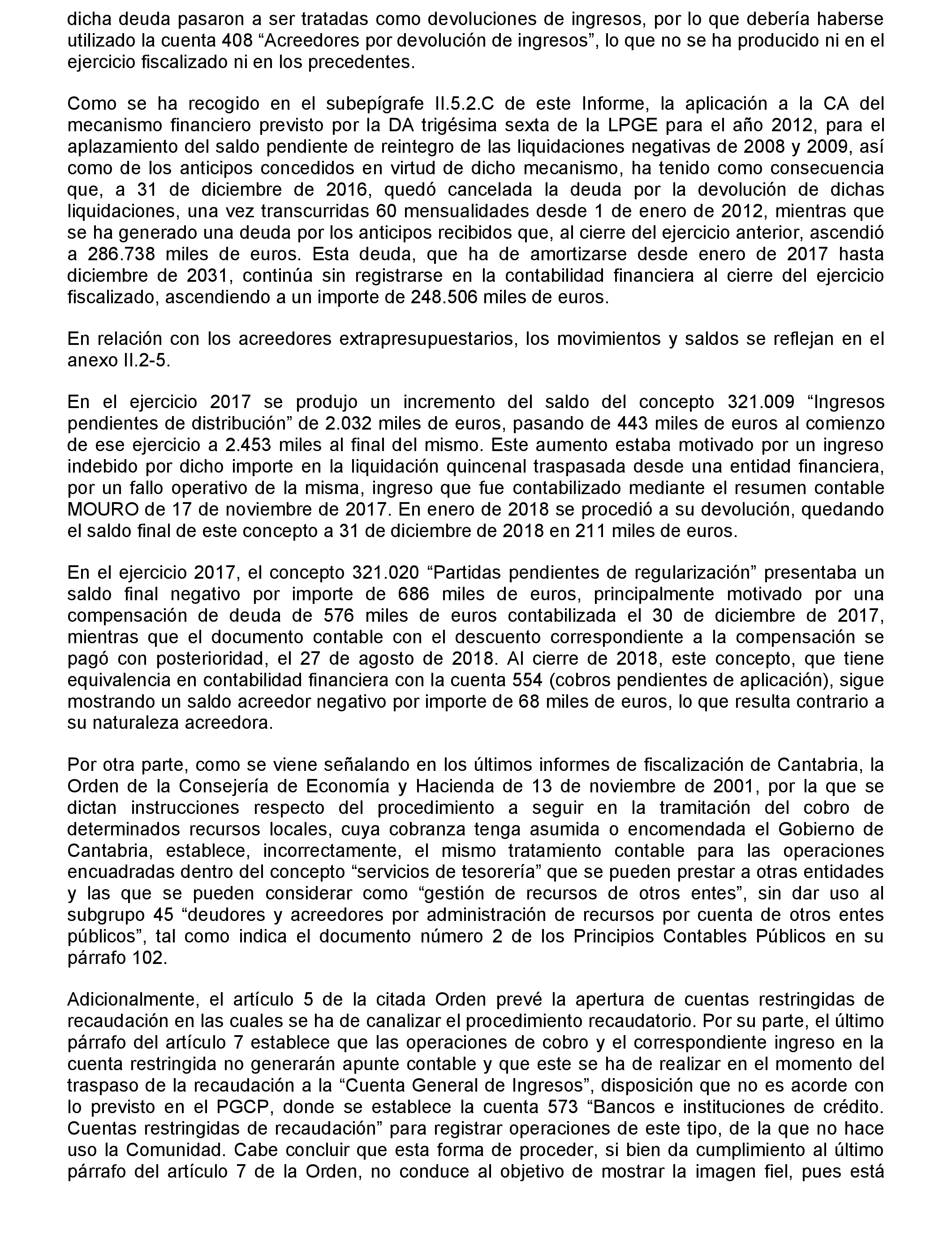 dicha deuda pasaron a ser tratadas como devoluciones de ingresos, por lo que debería haberse utilizado la cuenta 408 “Acreedores por devolución de ingresos”, lo que no se ha producido ni en el ejercicio fiscalizado ni en los precedentes.

Como se ha recogido en el subepígrafe II.5.2.C de este Informe, la aplicación a la CA del mecanismo financiero previsto por la DA trigésima sexta de la LPGE para el año 2012, para el aplazamiento del saldo pendiente de reintegro de las liquidaciones negativas de 2008 y 2009, así como de los anticipos concedidos en virtud de dicho mecanismo, ha tenido como consecuencia que, a 31 de diciembre de 2016, quedó cancelada la deuda por la devolución de dichas liquidaciones, una vez transcurridas 60 mensualidades desde 1 de enero de 2012, mientras que se ha generado una deuda por los anticipos recibidos que, al cierre del ejercicio anterior, ascendió a 286.738 miles de euros. Esta deuda, que ha de amortizarse desde enero de 2017 hasta diciembre de 2031, continúa sin registrarse en la contabilidad financiera al cierre del ejercicio fiscalizado, ascendiendo a un importe de 248.506 miles de euros.

En relación con los acreedores extrapresupuestarios, los movimientos y saldos se reflejan en el anexo II.2-5.

En el ejercicio 2017 se produjo un incremento del saldo del concepto 321.009 “Ingresos pendientes de distribución” de 2.032 miles de euros, pasando de 443 miles de euros al comienzo de ese ejercicio a 2.453 miles al final del mismo. Este aumento estaba motivado por un ingreso indebido por dicho importe en la liquidación quincenal traspasada desde una entidad financiera, por un fallo operativo de la misma, ingreso que fue contabilizado mediante el resumen contable MOURO de 17 de noviembre de 2017. En enero de 2018 se procedió a su devolución, quedando el saldo final de este concepto a 31 de diciembre de 2018 en 211 miles de euros.

En el ejercicio 2017, el concepto 321.020 “Partidas pendientes de regularización” presentaba un saldo final negativo por importe de 686 miles de euros, principalmente motivado por una compensación de deuda de 576 miles de euros contabilizada el 30 de diciembre de 2017, mientras que el documento contable con el descuento correspondiente a la compensación se pagó con posterioridad, el 27 de agosto de 2018. Al cierre de 2018, este concepto, que tiene equivalencia en contabilidad financiera con la cuenta 554 (cobros pendientes de aplicación), sigue mostrando un saldo acreedor negativo por importe de 68 miles de euros, lo que resulta contrario a su naturaleza acreedora.

Por otra parte, como se viene señalando en los últimos informes de fiscalización de Cantabria, la Orden de la Consejería de Economía y Hacienda de 13 de noviembre de 2001, por la que se dictan instrucciones respecto del procedimiento a seguir en la tramitación del cobro de determinados recursos locales, cuya cobranza tenga asumida o encomendada el Gobierno de Cantabria, establece, incorrectamente, el mismo tratamiento contable para las operaciones encuadradas dentro del concepto “servicios de tesorería” que se pueden prestar a otras entidades y las que se pueden considerar como “gestión de recursos de otros entes”, sin dar uso al subgrupo 45 “deudores y acreedores por administración de recursos por cuenta de otros entes públicos”, tal como indica el documento número 2 de los Principios Contables Públicos en su párrafo 102.

Adicionalmente, el artículo 5 de la citada Orden prevé la apertura de cuentas restringidas de recaudación en las cuales se ha de canalizar el procedimiento recaudatorio. Por su parte, el último párrafo del artículo 7 establece que las operaciones de cobro y el correspondiente ingreso en la cuenta restringida no generarán apunte contable y que este se ha de realizar en el momento del traspaso de la recaudación a la “Cuenta General de Ingresos”, disposición que no es acorde con lo previsto en el PGCP, donde se establece la cuenta 573 “Bancos e instituciones de crédito. Cuentas restringidas de recaudación” para registrar operaciones de este tipo, de la que no hace uso la Comunidad. Cabe concluir que esta forma de proceder, si bien da cumplimiento al último párrafo del artículo 7 de la Orden, no conduce al objetivo de mostrar la imagen fiel, pues está